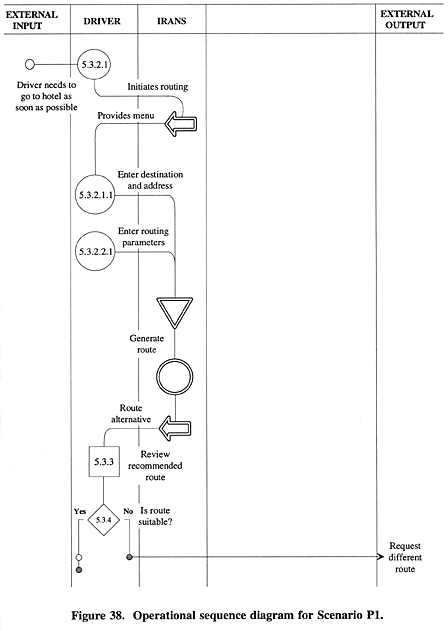 EXTERNAL INPUT

DRIVER

IRANS

EXTERNAL OUTPUT

5.3.2.1

Driver needs to go to hotel as soon as possible

Initiates routing

Provides menu

Enter destination and address

5.3.2.1.1

Enter routing parameters

5.3.2.2.1

Generate route

Route alternative

5.3.3

Review recommended route

Yes

5.3.4

No

Is route suitable?

Request different route

Figure 38. Operational sequence diagram for Scenario P1.